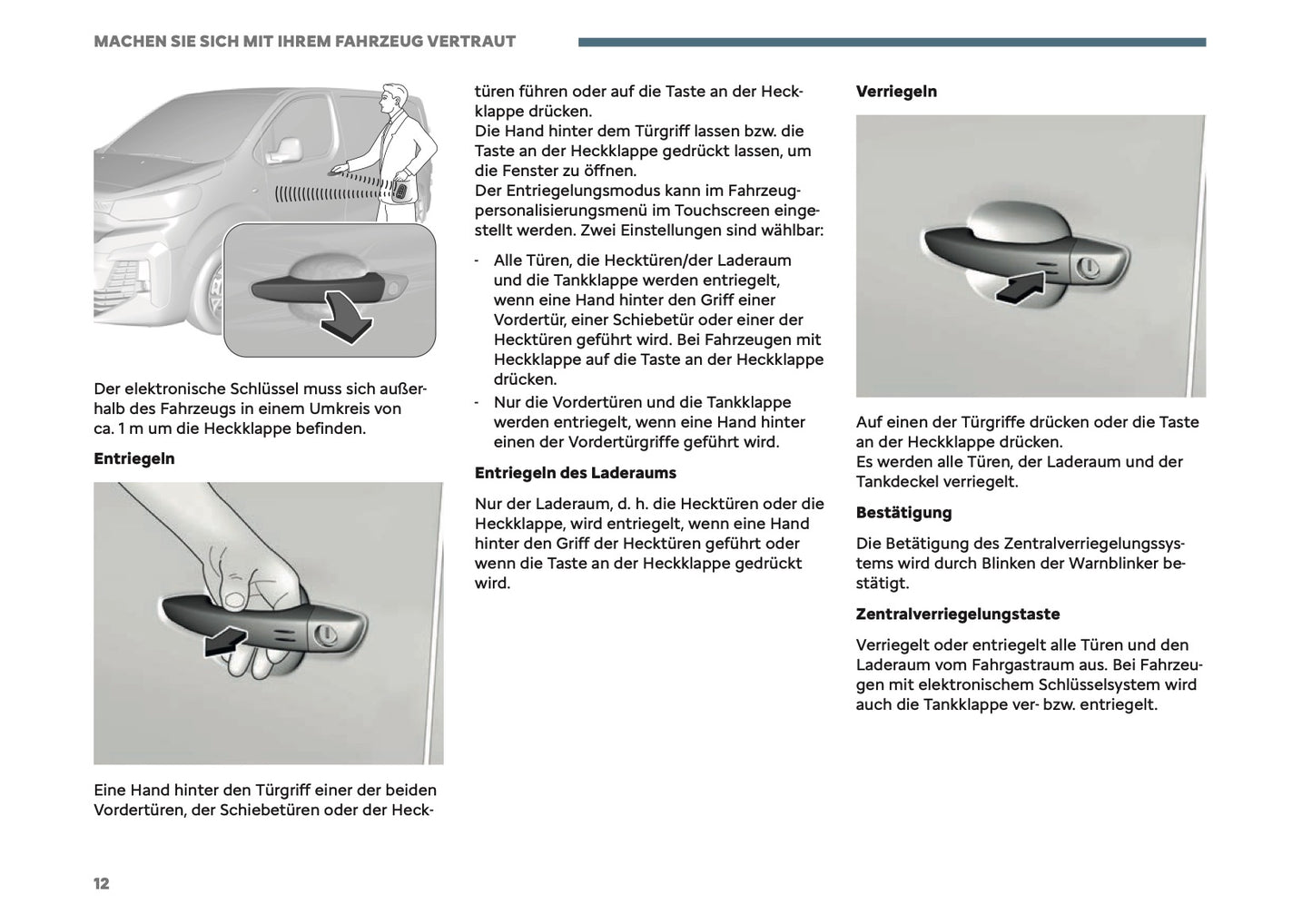 MACHEN SIE SICH MIT IHREM FAHRZEUG VERTRAUT

Der elektronische Schlüssel muss sich außerhalb des Fahrzeugs in einem Umkreis von ca. 1 m um die Heckklappe befinden.

Entriegeln

Eine Hand hinter den Türgriff einer der beiden Vordertüren, der Schiebetüren oder der Hecktüren führen oder auf die Taste an der Heckklappe drücken.
Die Hand hinter dem Türgriff lassen bzw. die Taste an der Heckklappe gedrückt lassen, um die Fenster zu öffnen.
Der Entriegelungsmodus kann im Fahrzeugpersonalisierungsmenü im Touchscreen eingestellt werden. Zwei Einstellungen sind wählbar:

- Alle Türen, die Hecktüren/der Laderaum und die Tankklappe werden entriegelt, wenn eine Hand hinter den Griff einer Vordertür, einer Schiebetür oder einer der Hecktüren geführt wird. Bei Fahrzeugen mit Heckklappe auf die Taste an der Heckklappe drücken.
- Nur die Vordertüren und die Tankklappe werden entriegelt, wenn eine Hand hinter einen der Vordertürgriffe geführt wird.

Entriegeln des Laderaums

Nur der Laderaum, d. h. die Hecktüren oder die Heckklappe, wird entriegelt, wenn eine Hand hinter den Griff der Hecktüren geführt oder wenn die Taste an der Heckklappe gedrückt wird.

Verriegeln

Auf einen der Türgriffe drücken oder die Taste an der Heckklappe drücken.
Es werden alle Türen, der Laderaum und der Tankdeckel verriegelt.

Bestätigung

Die Betätigung des Zentralverriegelungssystems wird durch Blinken der Warnblinker bestätigt.

Zentralverriegelungstaste

Verriegelt oder entriegelt alle Türen und den Laderaum vom Fahrgastraum aus. Bei Fahrzeugen mit elektronischem Schlüsselsystem wird auch die Tankklappe ver- bzw. entriegelt.

12